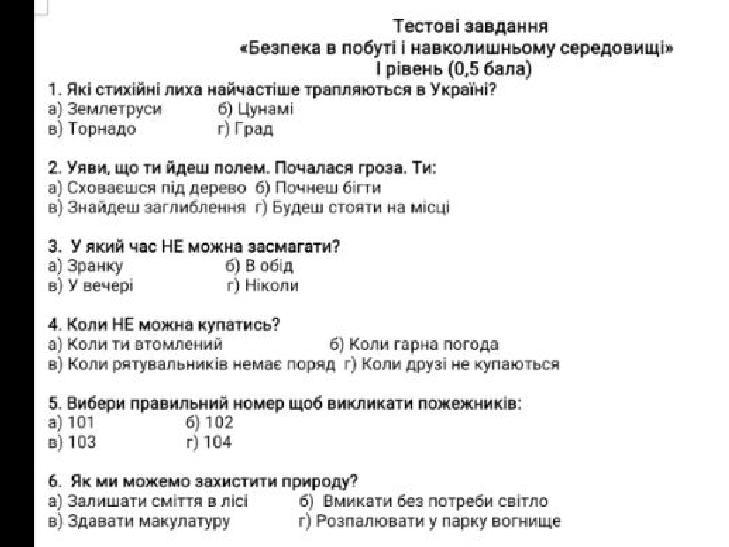 Тестові завдання
«Безпека в побуті і навколишньому середовищі»
І рівень (0,5 бала)

1. Які стихійні лиха найчастіше трапляються в Україні?
а) Землетруси б) Цунамі
в) Торнадо г) Град

2. Уяви, що ти йдеш полем. Почалася гроза. Ти:
а) Сховаєшся під дерево б) Почнеш бігти
в) Знайдеш заглиблення г) Будеш стояти на місці

3. У який час НЕ можна засмагати?
а) Зранку б) В обід
в) У вечері г) Ніколи

4. Коли НЕ можна купатись?
а) Коли ти втомлений б) Коли гарна погода
в) Коли рятувальників немає поряд г) Коли друзі не купаються

5. Вибери правильний номер щоб викликати пожежників:
а) 101 б) 102
в) 103 г) 104

6. Як ми можемо захистити природу?
а) Залишати сміття в лісі б) Вмикати без потреби світло
в) Здавати макулатуру г) Розпалювати у парку вогнище